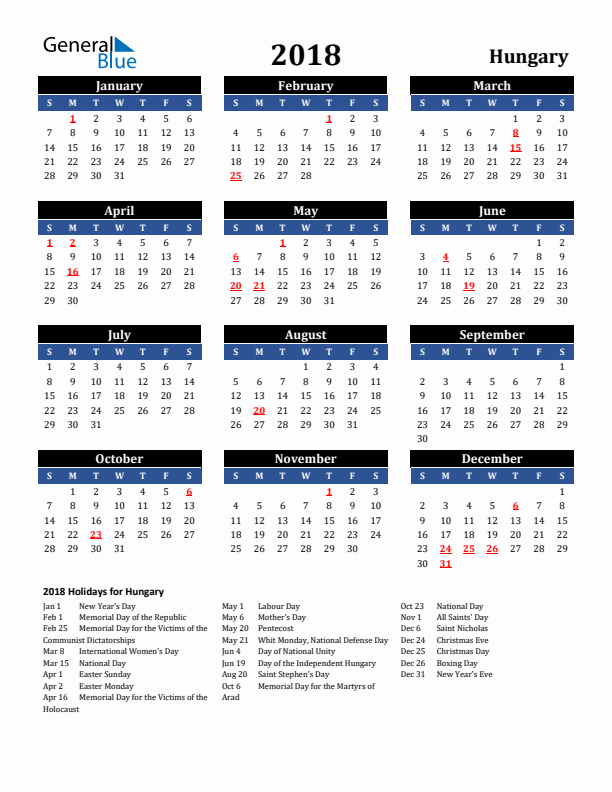 General Blue

2018

Hungary

January

| S | M | T | W | T | F | S |
|---|---|---|---|---|---|---|
| | 1 | 2 | 3 | 4 | 5 | 6 |
| 7 | 8 | 9 | 10 | 11 | 12 | 13 |
| 14 | 15 | 16 | 17 | 18 | 19 | 20 |
| 21 | 22 | 23 | 24 | 25 | 26 | 27 |
| 28 | 29 | 30 | 31 | | | |

February

| S | M | T | W | T | F | S |
|---|---|---|---|---|---|---|
| | | | | 1 | 2 | 3 |
| 4 | 5 | 6 | 7 | 8 | 9 | 10 |
| 11 | 12 | 13 | 14 | 15 | 16 | 17 |
| 18 | 19 | 20 | 21 | 22 | 23 | 24 |
| 25 | 26 | 27 | 28 | | | |

March

| S | M | T | W | T | F | S |
|---|---|---|---|---|---|---|
| | | | | 1 | 2 | 3 |
| 4 | 5 | 6 | 7 | 8 | 9 | 10 |
| 11 | 12 | 13 | 14 | 15 | 16 | 17 |
| 18 | 19 | 20 | 21 | 22 | 23 | 24 |
| 25 | 26 | 27 | 28 | 29 | 30 | 31 |

April

| S | M | T | W | T | F | S |
|---|---|---|---|---|---|---|
| 1 | 2 | 3 | 4 | 5 | 6 | 7 |
| 8 | 9 | 10 | 11 | 12 | 13 | 14 |
| 15 | 16 | 17 | 18 | 19 | 20 | 21 |
| 22 | 23 | 24 | 25 | 26 | 27 | 28 |
| 29 | 30 | | | | | |

May

| S | M | T | W | T | F | S |
|---|---|---|---|---|---|---|
| | | 1 | 2 | 3 | 4 | 5 |
| 6 | 7 | 8 | 9 | 10 | 11 | 12 |
| 13 | 14 | 15 | 16 | 17 | 18 | 19 |
| 20 | 21 | 22 | 23 | 24 | 25 | 26 |
| 27 | 28 | 29 | 30 | 31 | | |

June

| S | M | T | W | T | F | S |
|---|---|---|---|---|---|---|
| | | | | | 1 | 2 |
| 3 | 4 | 5 | 6 | 7 | 8 | 9 |
| 10 | 11 | 12 | 13 | 14 | 15 | 16 |
| 17 | 18 | 19 | 20 | 21 | 22 | 23 |
| 24 | 25 | 26 | 27 | 28 | 29 | 30 |

July

| S | M | T | W | T | F | S |
|---|---|---|---|---|---|---|
| 1 | 2 | 3 | 4 | 5 | 6 | 7 |
| 8 | 9 | 10 | 11 | 12 | 13 | 14 |
| 15 | 16 | 17 | 18 | 19 | 20 | 21 |
| 22 | 23 | 24 | 25 | 26 | 27 | 28 |
| 29 | 30 | 31 | | | | |

August

| S | M | T | W | T | F | S |
|---|---|---|---|---|---|---|
| | | | 1 | 2 | 3 | 4 |
| 5 | 6 | 7 | 8 | 9 | 10 | 11 |
| 12 | 13 | 14 | 15 | 16 | 17 | 18 |
| 19 | 20 | 21 | 22 | 23 | 24 | 25 |
| 26 | 27 | 28 | 29 | 30 | 31 | |

September

| S | M | T | W | T | F | S |
|---|---|---|---|---|---|---|
| | | | | | | 1 |
| 2 | 3 | 4 | 5 | 6 | 7 | 8 |
| 9 | 10 | 11 | 12 | 13 | 14 | 15 |
| 16 | 17 | 18 | 19 | 20 | 21 | 22 |
| 23 | 24 | 25 | 26 | 27 | 28 | 29 |
| 30 | | | | | | |

October

| S | M | T | W | T | F | S |
|---|---|---|---|---|---|---|
| | 1 | 2 | 3 | 4 | 5 | 6 |
| 7 | 8 | 9 | 10 | 11 | 12 | 13 |
| 14 | 15 | 16 | 17 | 18 | 19 | 20 |
| 21 | 22 | 23 | 24 | 25 | 26 | 27 |
| 28 | 29 | 30 | 31 | | | |

November

| S | M | T | W | T | F | S |
|---|---|---|---|---|---|---|
| | | | | 1 | 2 | 3 |
| 4 | 5 | 6 | 7 | 8 | 9 | 10 |
| 11 | 12 | 13 | 14 | 15 | 16 | 17 |
| 18 | 19 | 20 | 21 | 22 | 23 | 24 |
| 25 | 26 | 27 | 28 | 29 | 30 | |

December

| S | M | T | W | T | F | S |
|---|---|---|---|---|---|---|
| | | | | | | 1 |
| 2 | 3 | 4 | 5 | 6 | 7 | 8 |
| 9 | 10 | 11 | 12 | 13 | 14 | 15 |
| 16 | 17 | 18 | 19 | 20 | 21 | 22 |
| 23 | 24 | 25 | 26 | 27 | 28 | 29 |
| 30 | 31 | | | | | |

2018 Holidays for Hungary

Jan 1 New Year's Day
Feb 1 Memorial Day of the Republic
Feb 25 Memorial Day for the Victims of the Communist Dictatorships
Mar 8 International Women's Day
Mar 15 National Day
Apr 1 Easter Sunday
Apr 2 Easter Monday
Apr 16 Memorial Day for the Victims of the Holocaust

May 1 Labour Day
May 6 Mother's Day
May 20 Pentecost
May 21 Whit Monday, National Defense Day
Jun 4 Day of National Unity
Jun 19 Day of the Independent Hungary
Aug 20 Saint Stephen's Day
Oct 6 Memorial Day for the Martyrs of Arad

Oct 23 National Day
Nov 1 All Saints' Day
Dec 6 Saint Nicholas
Dec 24 Christmas Eve
Dec 25 Christmas Day
Dec 26 Boxing Day
Dec 31 New Year's Eve